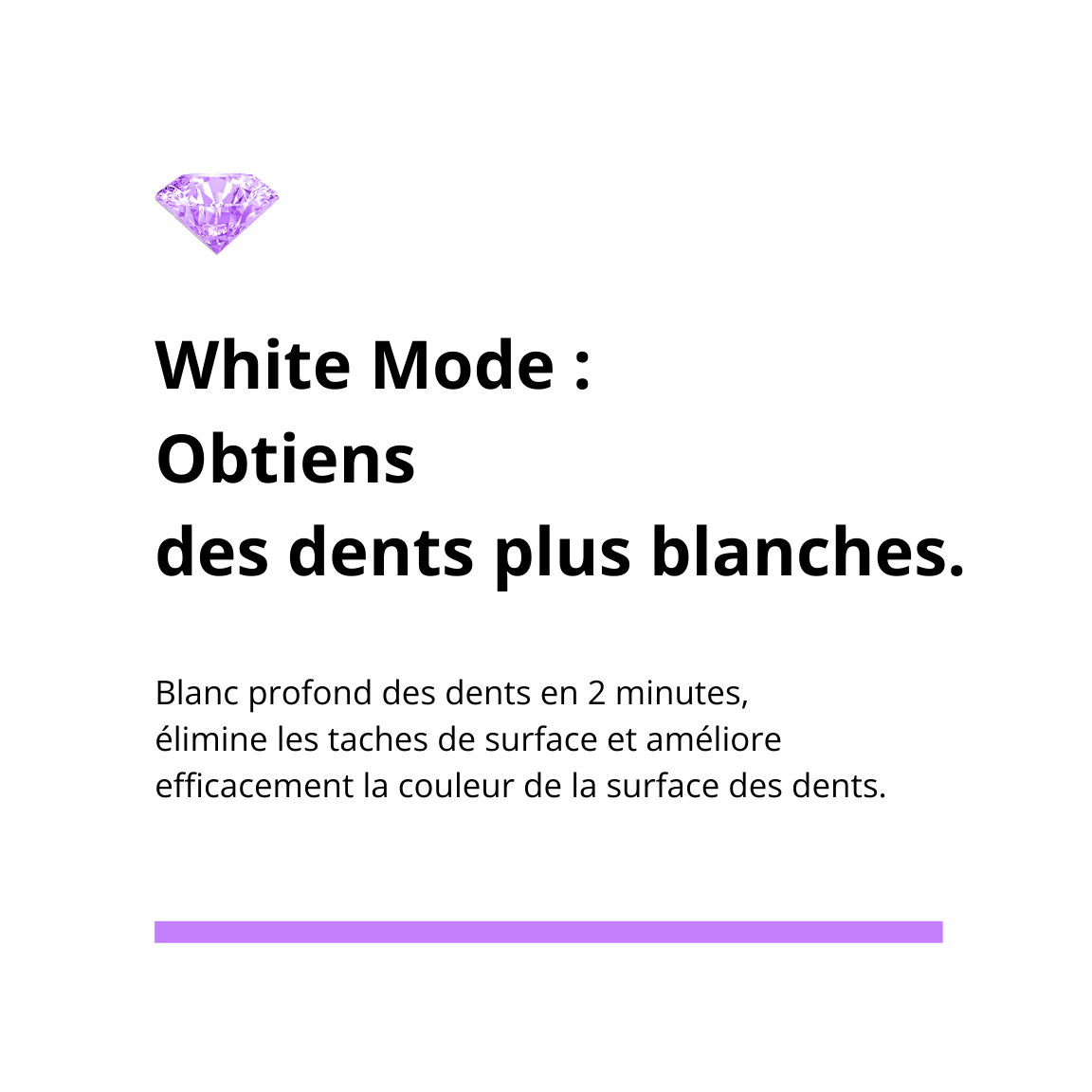 White Mode :
Obtiens
des dents plus blanches.

Blanc profond des dents en 2 minutes, élimine les taches de surface et améliore efficacement la couleur de la surface des dents.